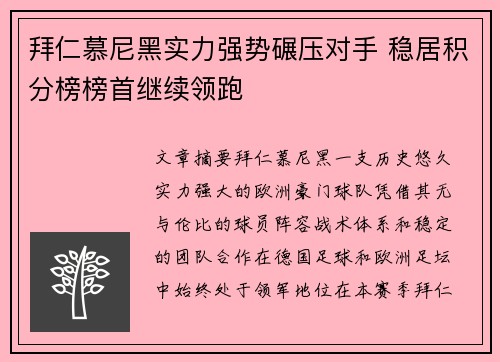 拜仁慕尼黑实力强势碾压对手 稳居积分榜榜首继续领跑

文章摘要拜仁慕尼黑一支历史悠久实力强大的欧洲豪门球队凭借其无与伦比的球员阵容战术体系和稳定的团队合作在德国足球和欧洲足坛中始终处于领军地位在本赛季拜仁